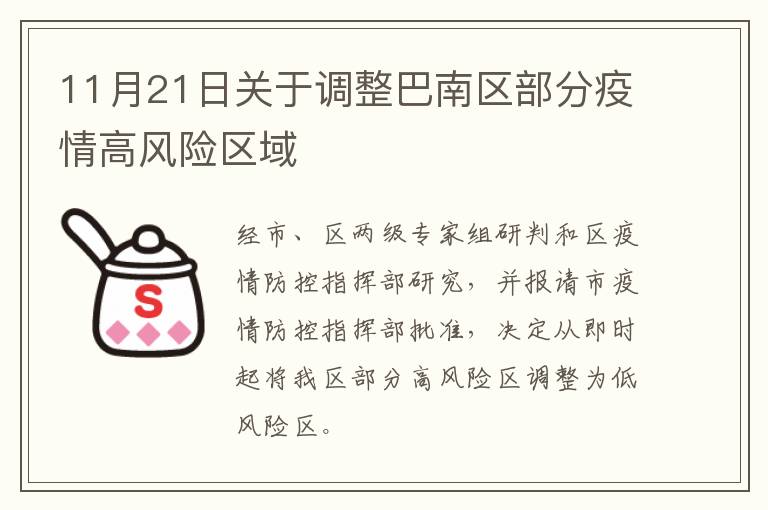 11月21日关于调整巴南区部分疫情高风险区域

S

经市、区两级专家组研判和区疫情防控指挥部研究，并报请市疫情防控指挥部批准，决定从即时起将我区部分高风险区调整为低风险区。